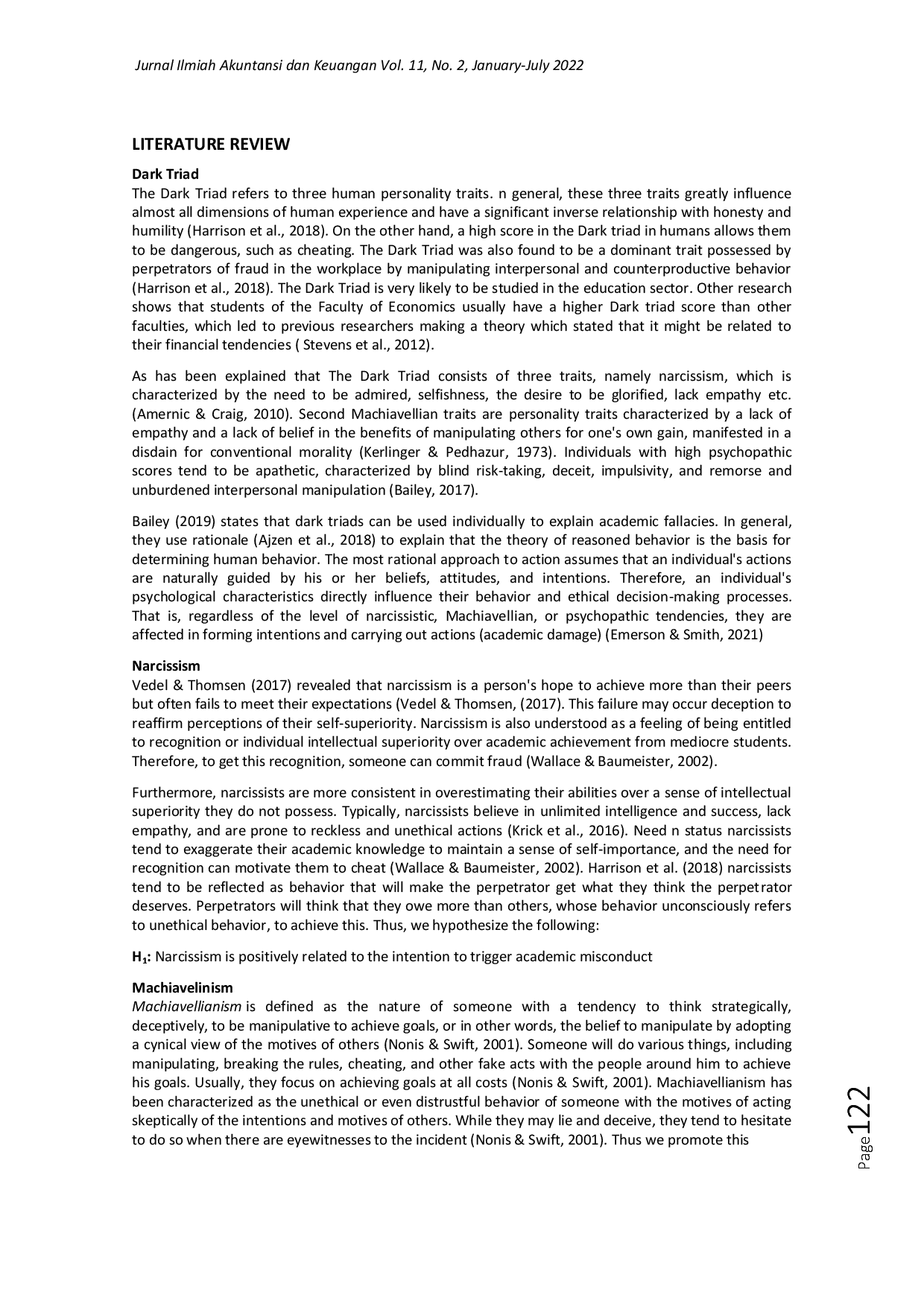 Jurnal Ilmiah Akuntansi dan Keuangan Vol. 11, No. 2, January-July 2022

LITERATURE REVIEW

Dark Triad

The Dark Triad refers to three human personality traits. n general, these three traits greatly influence almost all dimensions of human experience and have a significant inverse relationship with honesty and humility (Harrison et al., 2018). On the other hand, a high score in the Dark triad in humans allows them to be dangerous, such as cheating. The Dark Triad was also found to be a dominant trait possessed by perpetrators of fraud in the workplace by manipulating interpersonal and counterproductive behavior (Harrison et al., 2018). The Dark Triad is very likely to be studied in the education sector. Other research shows that students of the Faculty of Economics usually have a higher Dark triad score than other faculties, which led to previous researchers making a theory which stated that it might be related to their financial tendencies ( Stevens et al., 2012).

As has been explained that The Dark Triad consists of three traits, namely narcissism, which is characterized by the need to be admired, selfishness, the desire to be glorified, lack empathy etc. (Amernic & Craig, 2010). Second Machiavellian traits are personality traits characterized by a lack of empathy and a lack of belief in the benefits of manipulating others for one's own gain, manifested in a disdain for conventional morality (Kerlinger & Pedhazur, 1973). Individuals with high psychopathic scores tend to be apathetic, characterized by blind risk-taking, deceit, impulsivity, and remorse and unburdened interpersonal manipulation (Bailey, 2017).

Bailey (2019) states that dark triads can be used individually to explain academic fallacies. In general, they use rationale (Ajzen et al., 2018) to explain that the theory of reasoned behavior is the basis for determining human behavior. The most rational approach to action assumes that an individual's actions are naturally guided by his or her beliefs, attitudes, and intentions. Therefore, an individual's psychological characteristics directly influence their behavior and ethical decision-making processes. That is, regardless of the level of narcissistic, Machiavellian, or psychopathic tendencies, they are affected in forming intentions and carrying out actions (academic damage) (Emerson & Smith, 2021)

Narcissism

Vedel & Thomsen (2017) revealed that narcissism is a person's hope to achieve more than their peers but often fails to meet their expectations (Vedel & Thomsen, (2017). This failure may occur deception to reaffirm perceptions of their self-superiority. Narcissism is also understood as a feeling of being entitled to recognition or individual intellectual superiority over academic achievement from mediocre students. Therefore, to get this recognition, someone can commit fraud (Wallace & Baumeister, 2002).

Furthermore, narcissists are more consistent in overestimating their abilities over a sense of intellectual superiority they do not possess. Typically, narcissists believe in unlimited intelligence and success, lack empathy, and are prone to reckless and unethical actions (Krick et al., 2016). Need n status narcissists tend to exaggerate their academic knowledge to maintain a sense of self-importance, and the need for recognition can motivate them to cheat (Wallace & Baumeister, 2002). Harrison et al. (2018) narcissists tend to be reflected as behavior that will make the perpetrator get what they think the perpetrator deserves. Perpetrators will think that they owe more than others, whose behavior unconsciously refers to unethical behavior, to achieve this. Thus, we hypothesize the following:

$H_1$: Narcissism is positively related to the intention to trigger academic misconduct

Machiavelinism

Machiavellianism is defined as the nature of someone with a tendency to think strategically, deceptively, to be manipulative to achieve goals, or in other words, the belief to manipulate by adopting a cynical view of the motives of others (Nonis & Swift, 2001). Someone will do various things, including manipulating, breaking the rules, cheating, and other fake acts with the people around him to achieve his goals. Usually, they focus on achieving goals at all costs (Nonis & Swift, 2001). Machiavellianism has been characterized as the unethical or even distrustful behavior of someone with the motives of acting skeptically of the intentions and motives of others. While they may lie and deceive, they tend to hesitate to do so when there are eyewitnesses to the incident (Nonis & Swift, 2001). Thus we promote this

Page 122